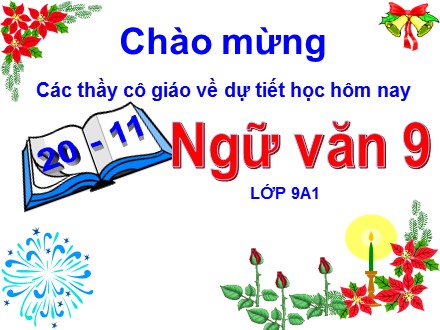 Chào mừng

Các thầy cô giáo về dự tiết học hôm nay

20 - 11

Ngữ văn 9

LỚP 9A1